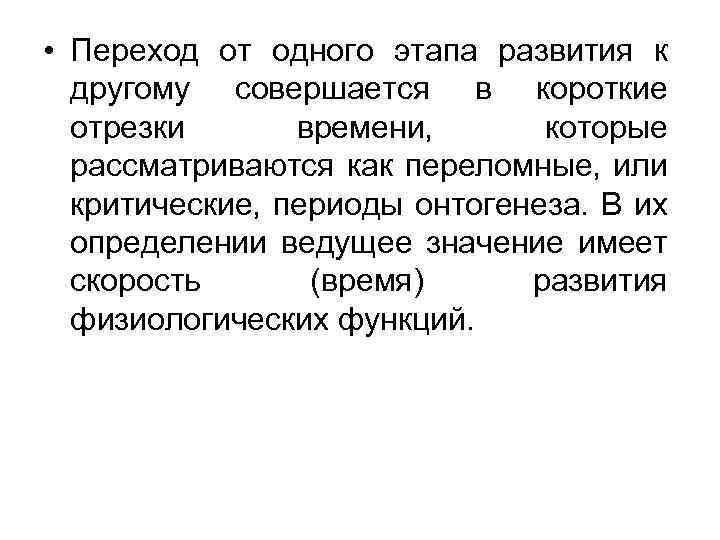 • Переход от одного этапа развития к другому совершается в короткие отрезки времени, которые рассматриваются как переломные, или критические, периоды онтогенеза. В их определении ведущее значение имеет скорость (время) развития физиологических функций.